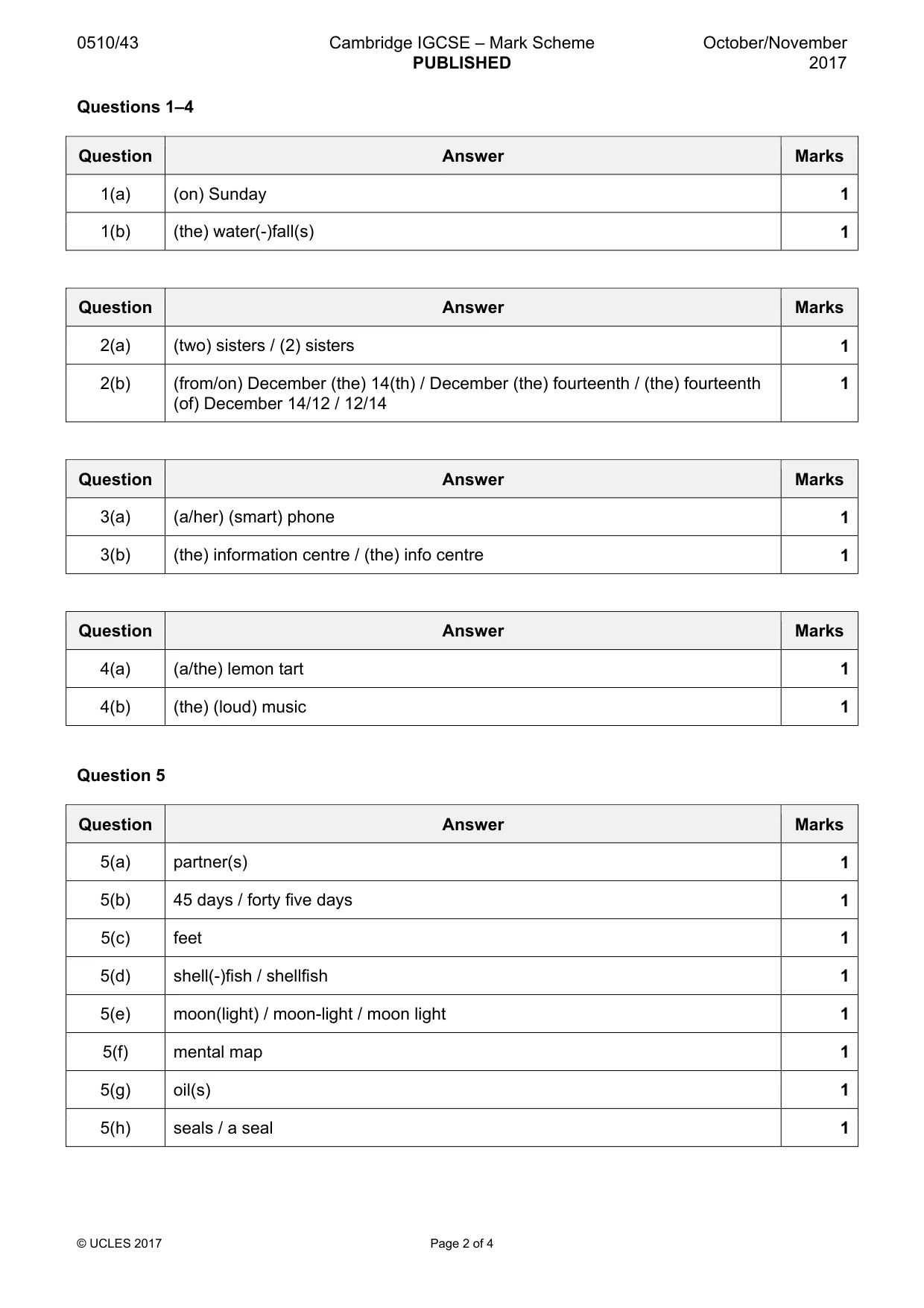 0510/43 Cambridge IGCSE – Mark Scheme PUBLISHED October/November 2017

Questions 1–4

| Question | Answer | Marks |
|---|---|---|
| 1(a) | (on) Sunday | 1 |
| 1(b) | (the) water(-)fall(s) | 1 |

| Question | Answer | Marks |
|---|---|---|
| 2(a) | (two) sisters / (2) sisters | 1 |
| 2(b) | (from/on) December (the) 14(th) / December (the) fourteenth / (the) fourteenth (of) December 14/12 / 12/14 | 1 |

| Question | Answer | Marks |
|---|---|---|
| 3(a) | (a/her) (smart) phone | 1 |
| 3(b) | (the) information centre / (the) info centre | 1 |

| Question | Answer | Marks |
|---|---|---|
| 4(a) | (a/the) lemon tart | 1 |
| 4(b) | (the) (loud) music | 1 |

Question 5

| Question | Answer | Marks |
|---|---|---|
| 5(a) | partner(s) | 1 |
| 5(b) | 45 days / forty five days | 1 |
| 5(c) | feet | 1 |
| 5(d) | shell(-)fish / shellfish | 1 |
| 5(e) | moon(light) / moon-light / moon light | 1 |
| 5(f) | mental map | 1 |
| 5(g) | oil(s) | 1 |
| 5(h) | seals / a seal | 1 |

© UCLES 2017 Page 2 of 4